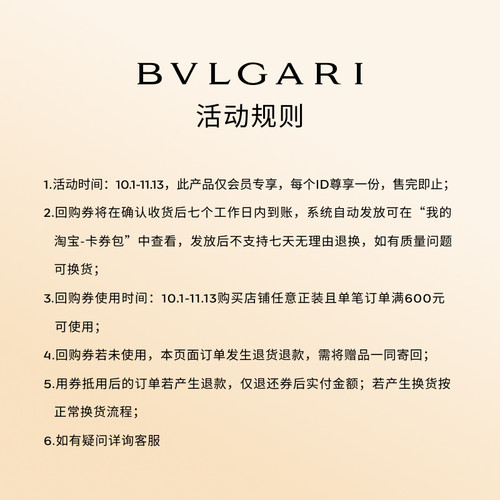 BVLGARI
活动规则

1.活动时间：10.1-11.13，此产品仅会员专享，每个ID尊享一份，售完即止；

2.回购券将在确认收货后七个工作日内到账，系统自动发放可在“我的淘宝-卡券包”中查看，发放后不支持七天无理由退换，如有质量问题可换货；

3.回购券使用时间：10.1-11.13购买店铺任意正装且单笔订单满600元可使用；

4.回购券若未使用，本页面订单发生退货退款，需将赠品一同寄回；

5.用券抵用后的订单若产生退款，仅退还券后实付金额；若产生换货按正常换货流程；

6.如有疑问详询客服